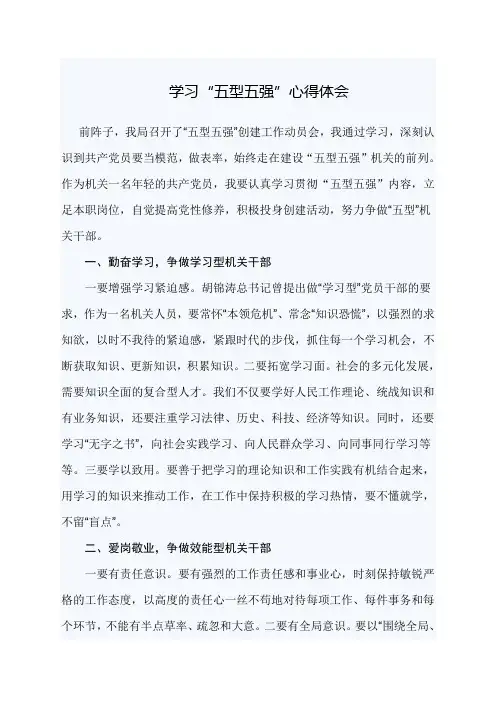 学习“五型五强”心得体会

前阵子，我局召开了“五型五强”创建工作动员会，我通过学习，深刻认识到共产党员要当模范，做表率，始终走在建设“五型五强”机关的前列。作为机关一名年轻的共产党员，我要认真学习贯彻“五型五强”内容，立足本职岗位，自觉提高党性修养，积极投身创建活动，努力争做“五型”机关干部。

一、勤奋学习，争做学习型机关干部

一要增强学习紧迫感。胡锦涛总书记曾提出做“学习型”党员干部的要求，作为一名机关人员，要常怀“本领危机”、常念“知识恐慌”，以强烈的求知欲，以时不我待的紧迫感，紧跟时代的步伐，抓住每一个学习机会，不断获取知识、更新知识，积累知识。二要拓宽学习面。社会的多元化发展，需要知识全面的复合型人才。我们不仅要学好人民工作理论、统战知识和有业务知识，还要注重学习法律、历史、科技、经济等知识。同时，还要学习“无字之书”，向社会实践学习、向人民群众学习、向同事同行学习等等。三要学以致用。要善于把学习的理论知识和工作实践有机结合起来，用学习的知识来推动工作，在工作中保持积极的学习热情，要不懂就学，不留“盲点”。

二、爱岗敬业，争做效能型机关干部

一要有责任意识。要有强烈的工作责任感和事业心，时刻保持敏锐严格的工作态度，以高度的责任心一丝不苟地对待每项工作、每件事务和每个环节，不能有半点草率、疏忽和大意。二要有全局意识。要以“围绕全局、